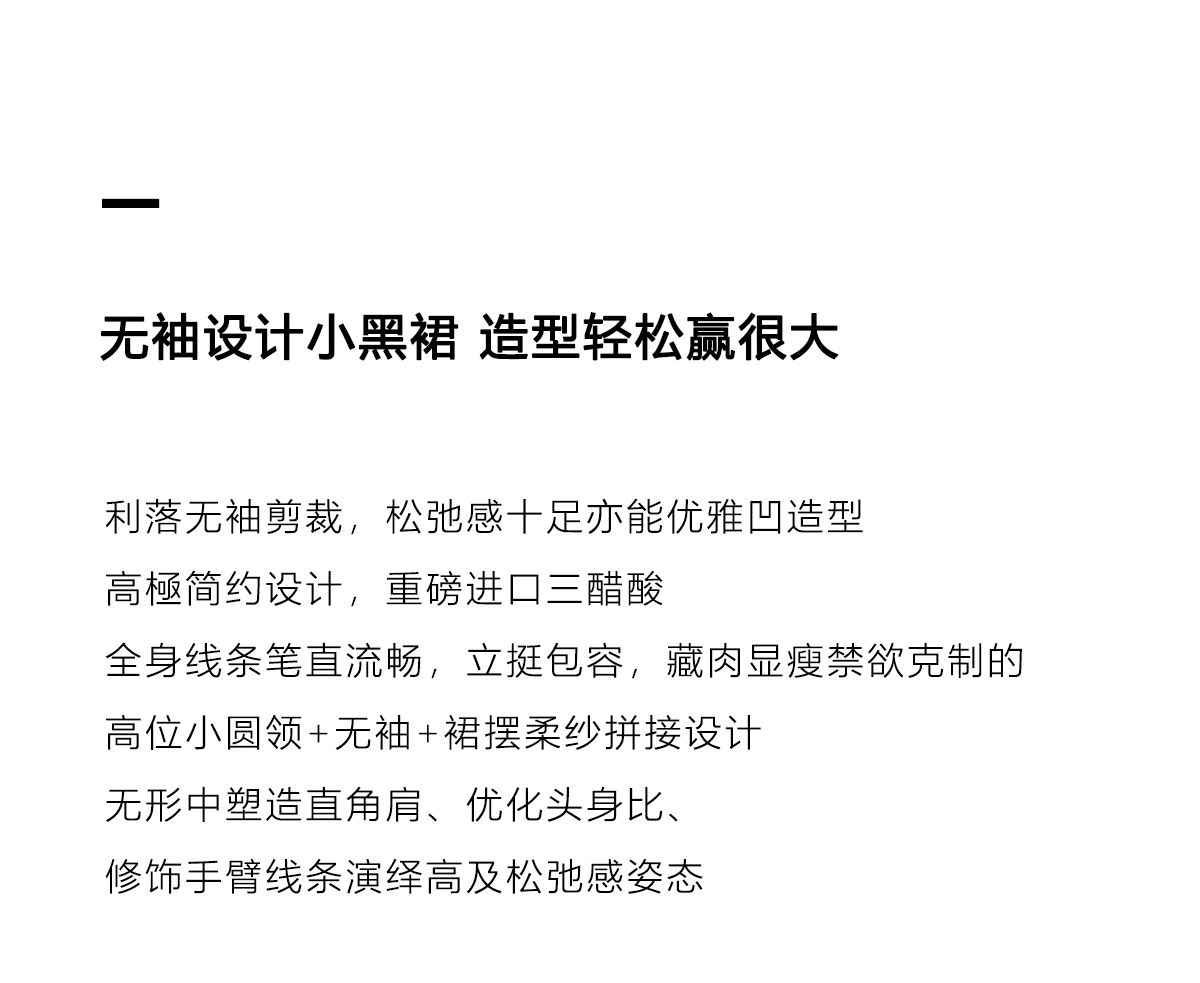 无袖设计小黑裙 造型轻松赢很大

利落无袖剪裁，松弛感十足亦能优雅凹造型
高極简约设计，重磅进口三醋酸
全身线条笔直流畅，立挺包容，藏肉显瘦禁欲克制的
高位小圆领+无袖+裙摆柔纱拼接设计
无形中塑造直角肩、优化头身比、
修饰手臂线条演绎高及松弛感姿态